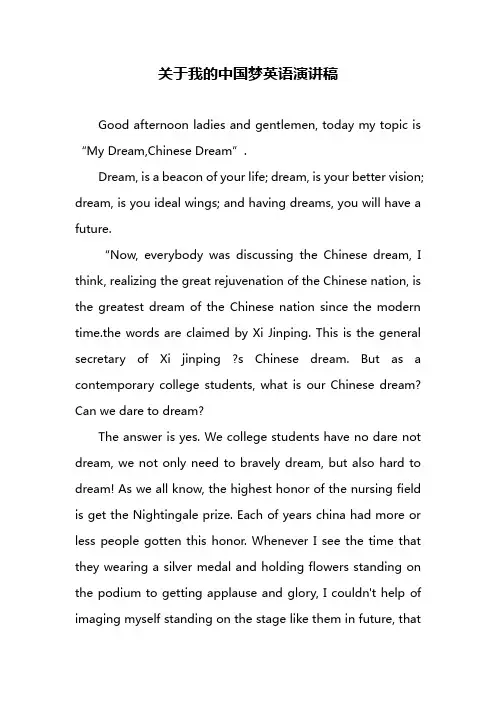 关于我的中国梦英语演讲稿

Good afternoon ladies and gentlemen, today my topic is “My Dream,Chinese Dream”.

Dream, is a beacon of your life; dream, is your better vision; dream, is you ideal wings; and having dreams, you will have a future.

“Now, everybody was discussing the Chinese dream, I think, realizing the great rejuvenation of the Chinese nation, is the greatest dream of the Chinese nation since the modern time.the words are claimed by Xi Jinping. This is the general secretary of Xi jinping ?s Chinese dream. But as a contemporary college students, what is our Chinese dream? Can we dare to dream?

The answer is yes. We college students have no dare not dream, we not only need to bravely dream, but also hard to dream! As we all know, the highest honor of the nursing field is get the Nightingale prize. Each of years china had more or less people gotten this honor. Whenever I see the time that they wearing a silver medal and holding flowers standing on the podium to getting applause and glory, I couldn't help of imaging myself standing on the stage like them in future, that